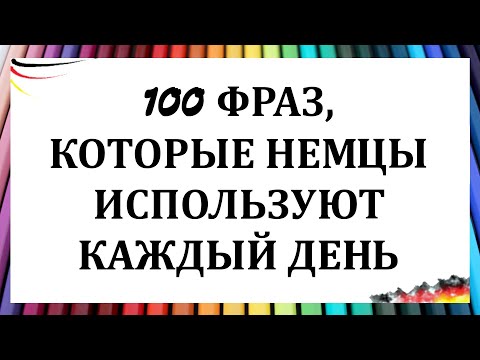 100 ФРАЗ,
КОТОРЫЕ НЕМЦЫ
ИСПОЛЬЗУЮТ
КАЖДЫЙ ДЕНЬ